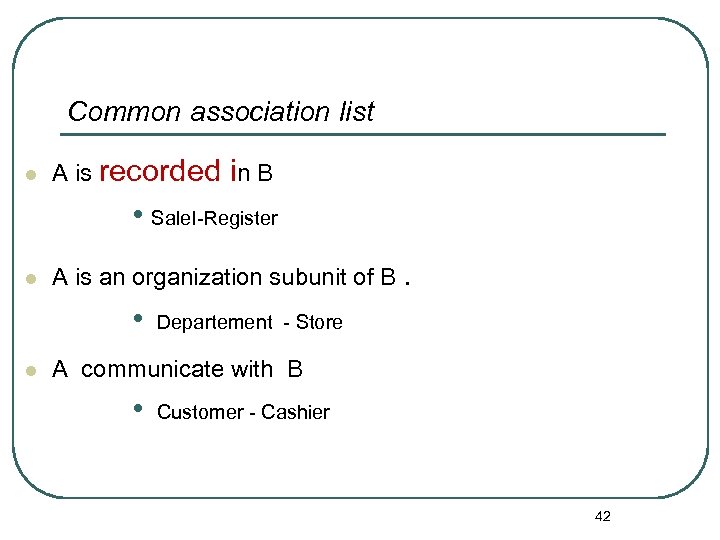 Common association list

• A is recorded in B

• SaleI-Register

• A is an organization subunit of B .

• Departement - Store

• A communicate with B

• Customer - Cashier

42